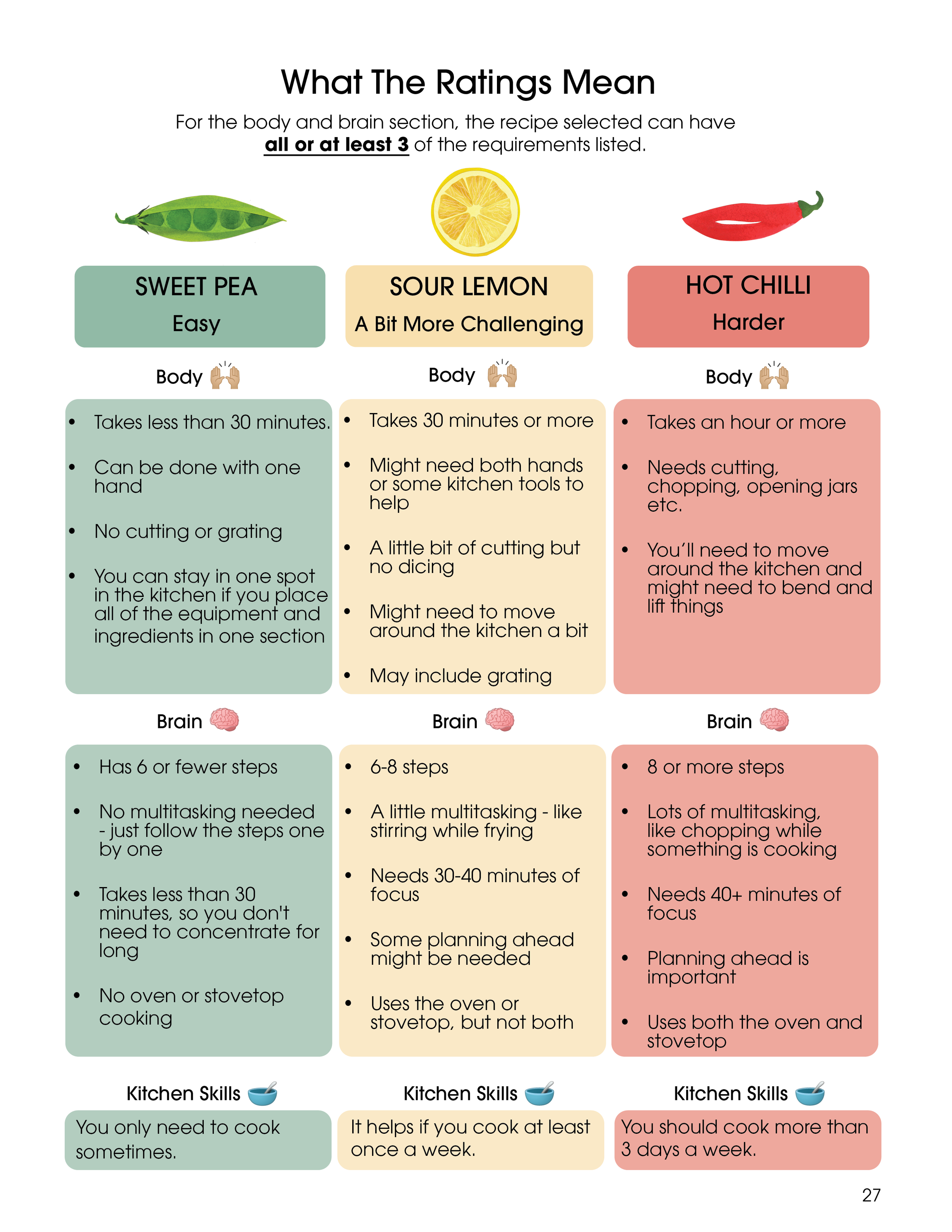 What The Ratings Mean

For the body and brain section, the recipe selected can have all or at least 3 of the requirements listed.

SWEET PEA
Easy

Body

• Takes less than 30 minutes.
• Can be done with one hand
• No cutting or grating
• You can stay in one spot in the kitchen if you place all of the equipment and ingredients in one section

Brain

• Has 6 or fewer steps
• No multitasking needed - just follow the steps one by one
• Takes less than 30 minutes, so you don't need to concentrate for long
• No oven or stovetop cooking

Kitchen Skills

You only need to cook sometimes.

SOUR LEMON
A Bit More Challenging

Body

• Takes 30 minutes or more
• Might need both hands or some kitchen tools to help
• A little bit of cutting but no dicing
• Might need to move around the kitchen a bit
• May include grating

Brain

• 6-8 steps
• A little multitasking - like stirring while frying
• Needs 30-40 minutes of focus
• Some planning ahead might be needed
• Uses the oven or stovetop, but not both

Kitchen Skills

It helps if you cook at least once a week.

HOT CHILLI
Harder

Body

• Takes an hour or more
• Needs cutting, chopping, opening jars etc.
• You'll need to move around the kitchen and might need to bend and lift things

Brain

• 8 or more steps
• Lots of multitasking, like chopping while something is cooking
• Needs 40+ minutes of focus
• Planning ahead is important
• Uses both the oven and stovetop

Kitchen Skills

You should cook more than 3 days a week.

27